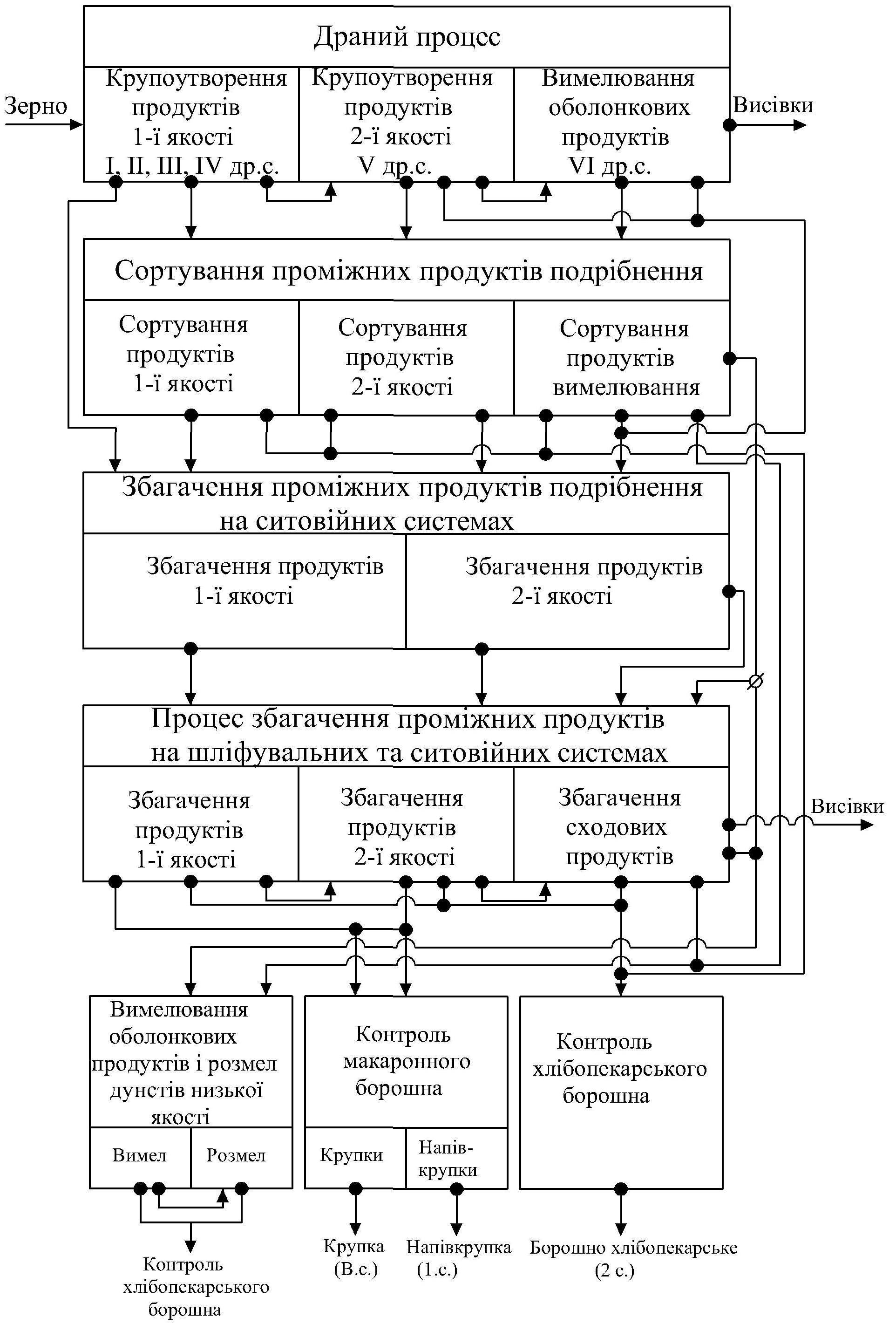 Драний процес

Зерно

Крупоутворення продуктів 1-ї якості I, II, III, IV др.с.

Крупоутворення продуктів 2-ї якості V др.с.

Вимелювання оболонкових продуктів VI др.с.

Висівки

Сортування проміжних продуктів подрібнення

Сортування продуктів 1-ї якості

Сортування продуктів 2-ї якості

Сортування продуктів вимелювання

Збагачення проміжних продуктів подрібнення на ситовійних системах

Збагачення продуктів 1-ї якості

Збагачення продуктів 2-ї якості

Процес збагачення проміжних продуктів на шліфувальних та ситовійних системах

Збагачення продуктів 1-ї якості

Збагачення продуктів 2-ї якості

Збагачення сходових продуктів

Висівки

Вимелювання оболонкових продуктів і розмел дунстів низької якості

Вимел

Розмел

Контроль макаронного борошна

Крупки

Напів-крупки

Контроль хлібопекарського борошна

Контроль хлібопекарського борошна

Крупка (В.с.)

Напівкрупка (1.с.)

Борошно хлібопекарське (2 с.)